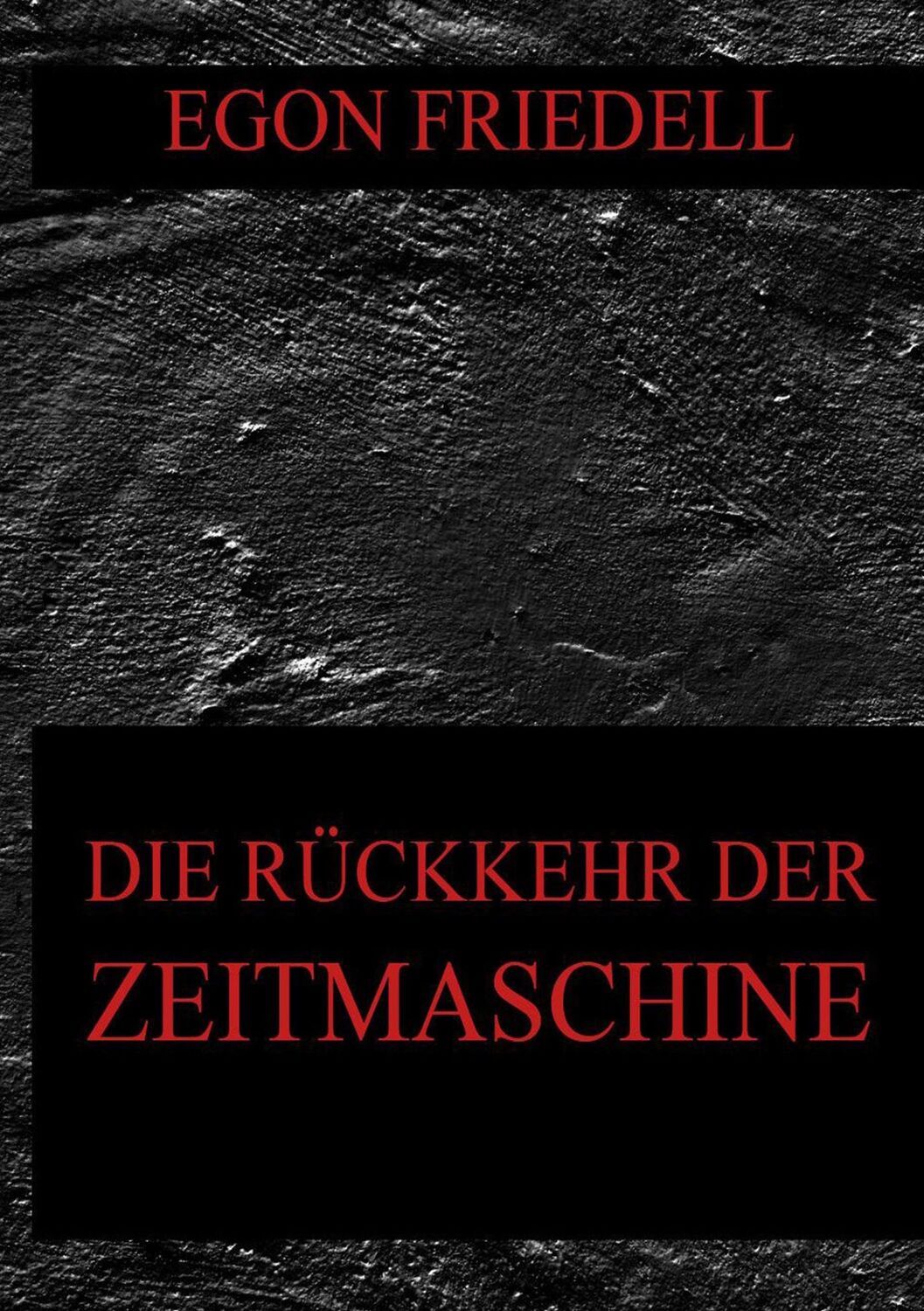 EGON FRIEDELL

DIE RÜCKKEHR DER ZEITMASCHINE